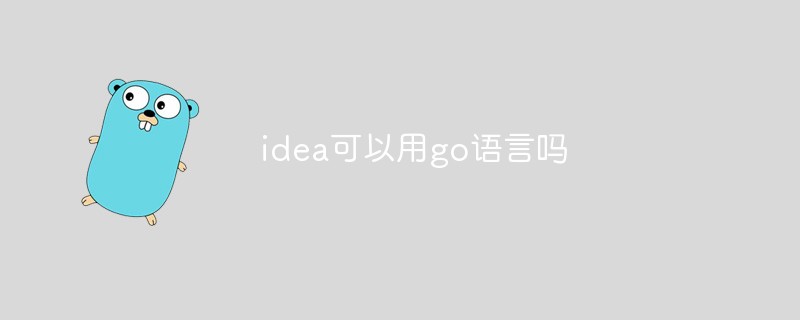 idea可以用go语言吗